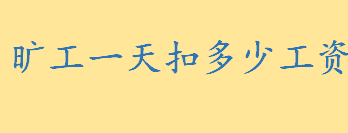 旷工一天扣多少工资